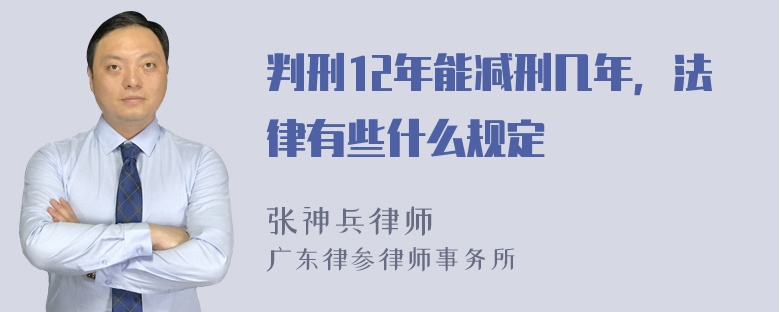 判刑12年能减刑几年，法律有些什么规定

张神兵律师
广东律参律师事务所